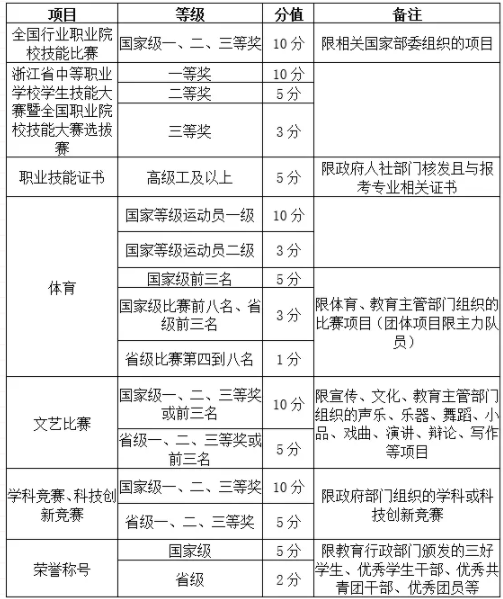 | 项目 | 等级 | 分值 | 备注 |
|---|---|---|---|
| 全国行业职业院校技能比赛 | 国家级一、二、三等奖 | 10分 | 限相关国家部委组织的项目 |
| 浙江省中等职业学校学生技能大赛暨全国职业院校技能大赛选拔赛 | 一等奖 | 10分 | |
| | 二等奖 | 5分 | |
| | 三等奖 | 3分 | |
| 职业技能证书 | 高级工及以上 | 5分 | 限政府人社部门核发且与报考专业相关证书 |
| 体育 | 国家等级运动员一级 | 10分 | |
| | 国家等级运动员二级 | 3分 | |
| | 国家级前三名 | 5分 | 限体育、教育主管部门组织的比赛项目（团体项目限主力队员） |
| | 国家级比赛前八名、省级前三名 | 3分 | |
| | 省级比赛第四到八名 | 1分 | |
| 文艺比赛 | 国家级一、二、三等奖或前三名 | 10分 | 限宣传、文化、教育主管部门组织的声乐、乐器、舞蹈、小品、戏曲、演讲、辩论、写作等项目 |
| | 省级一、二、三等奖或前三名 | 5分 | |
| 学科竞赛、科技创新竞赛 | 国家级一、二、三等奖 | 10分 | 限政府部门组织的学科或科技创新竞赛 |
| | 省级一、二、三等奖 | 5分 | |
| 荣誉称号 | 国家级 | 5分 | 限教育行政部门颁发的三好学生、优秀学生干部、优秀共青团干部、优秀团员等 |
| | 省级 | 2分 | |